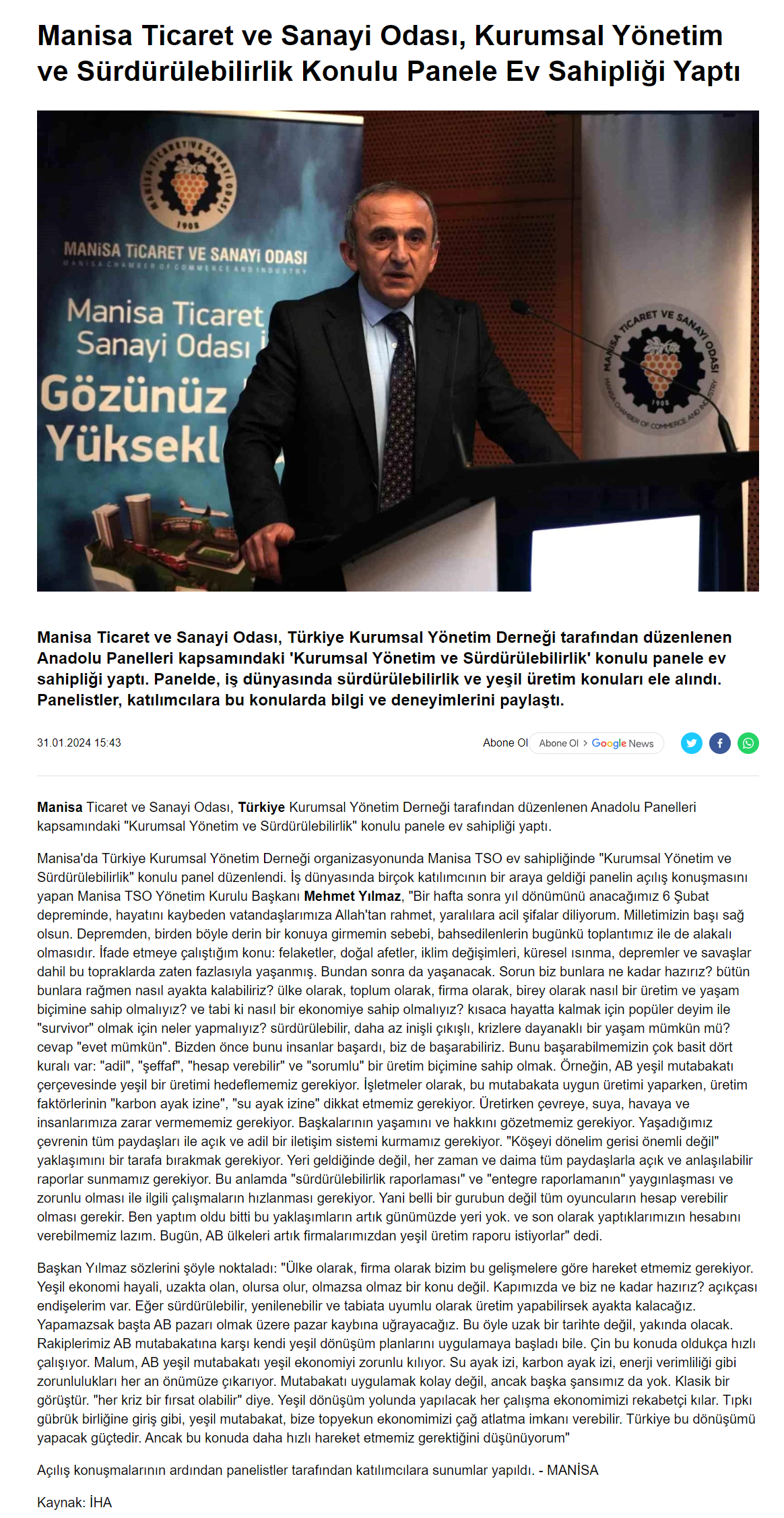 Manisa Ticaret ve Sanayi Odası, Kurumsal Yönetim ve Sürdürülebilirlik Konulu Panele Ev Sahipliği Yaptı

MANİSA TİCARET VE SANAYİ ODASI
1908
MANİSA TİCARET VE SANAYİ ODASI
MANISA CHAMBER OF COMMERCE AND INDUSTRY
Manisa Ticaret Sanayi Odası
Gözünüz
Yüksekl
MANİSA TİCARET VE SANAYİ ODASI
1908
MANISA CHAMBER OF COMMERCE AND INDUSTRY

Manisa Ticaret ve Sanayi Odası, Türkiye Kurumsal Yönetim Derneği tarafından düzenlenen Anadolu Panelleri kapsamındaki 'Kurumsal Yönetim ve Sürdürülebilirlik' konulu panele ev sahipliği yaptı. Panelde, iş dünyasında sürdürülebilirlik ve yeşil üretim konuları ele alındı. Panelistler, katılımcılara bu konularda bilgi ve deneyimlerini paylaştı.

31.01.2024 15:43

Abone Ol Abone Ol > Google News

Manisa Ticaret ve Sanayi Odası, Türkiye Kurumsal Yönetim Derneği tarafından düzenlenen Anadolu Panelleri kapsamındaki "Kurumsal Yönetim ve Sürdürülebilirlik" konulu panele ev sahipliği yaptı.

Manisa'da Türkiye Kurumsal Yönetim Derneği organizasyonunda Manisa TSO ev sahipliğinde "Kurumsal Yönetim ve Sürdürülebilirlik" konulu panel düzenlendi. İş dünyasında birçok katılımcının bir araya geldiği panelin açılış konuşmasını yapan Manisa TSO Yönetim Kurulu Başkanı Mehmet Yılmaz, "Bir hafta sonra yıl dönümünü anacağımız 6 Şubat depreminde, hayatını kaybeden vatandaşlarımıza Allah'tan rahmet, yaralılara acil şifalar diliyorum. Milletimizin başı sağ olsun. Depremden, birden böyle derin bir konuya girmemin sebebi, bahsedilenlerin bugünkü toplantımız ile de alakalı olmasıdır. İfade etmeye çalıştığım konu: felaketler, doğal afetler, iklim değişimleri, küresel ısınma, depremler ve savaşlar dahil bu topraklarda zaten fazlasıyla yaşanmış. Bundan sonra da yaşanacak. Sorun biz bunlara ne kadar hazırız? bütün bunlara rağmen nasıl ayakta kalabiliriz? ülke olarak, toplum olarak, firma olarak, birey olarak nasıl bir üretim ve yaşam biçimine sahip olmalıyız? ve tabi ki nasıl bir ekonomiye sahip olmalıyız? kısaca hayatta kalmak için popüler deyim ile "survivor" olmak için neler yapmalıyız? sürdürülebilir, daha az inişli çıkışlı, krizlere dayanaklı bir yaşam mümkün mü? cevap "evet mümkün". Bizden önce bunu insanlar başardı, biz de başarabiliriz. Bunu başarabilmemizin çok basit dört kuralı var: "adil", "şeffaf", "hesap verebilir" ve "sorumlu" bir üretim biçimine sahip olmak. Örneğin, AB yeşil mutabakatı çerçevesinde yeşil bir üretimi hedeflememiz gerekiyor. İşletmeler olarak, bu mutabakata uygun üretimi yaparken, üretim faktörlerinin "karbon ayak izine", "su ayak izine" dikkat etmemiz gerekiyor. Üretirken çevreye, suya, havaya ve insanlarımıza zarar vermememiz gerekiyor. Başkalarının yaşamını ve hakkını gözetmemiz gerekiyor. Yaşadığımız çevrenin tüm paydaşları ile açık ve adil bir iletişim sistemi kurmamız gerekiyor. "Köşeyi dönelim gerisi önemli değil" yaklaşımını bir tarafa bırakmak gerekiyor. Yeri geldiğinde değil, her zaman ve daima tüm paydaşlarla açık ve anlaşılabilir raporlar sunmamız gerekiyor. Bu anlamda "sürdürülebilirlik raporlaması" ve "entegre raporlamanın" yaygınlaşması ve zorunlu olması ile ilgili çalışmaların hızlanması gerekiyor. Yani belli bir gurubun değil tüm oyuncuların hesap verebilir olması gerekir. Ben yaptım oldu bitti bu yaklaşımların artık günümüzde yeri yok. ve son olarak yaptıklarımızın hesabını verebilmemiz lazım. Bugün, AB ülkeleri artık firmalarımızdan yeşil üretim raporu istiyorlar" dedi.

Başkan Yılmaz sözlerini şöyle noktaladı: "Ülke olarak, firma olarak bizim bu gelişmelere göre hareket etmemiz gerekiyor. Yeşil ekonomi hayali, uzakta olan, olursa olur, olmazsa olmaz bir konu değil. Kapımızda ve biz ne kadar hazırız? açıkçası endişelerim var. Eğer sürdürülebilir, yenilenebilir ve tabiata uyumlu olarak üretim yapabilirsek ayakta kalacağız. Yapamazsak başta AB pazarı olmak üzere pazar kaybına uğrayacağız. Bu öyle uzak bir tarihte değil, yakında olacak. Rakiplerimiz AB mutabakatına karşı kendi yeşil dönüşüm planlarını uygulamaya başladı bile. Çin bu konuda oldukça hızlı çalışıyor. Malum, AB yeşil mutabakatı yeşil ekonomiyi zorunlu kılıyor. Su ayak izi, karbon ayak izi, enerji verimliliği gibi zorunlulukları her an önümüze çıkarıyor. Mutabakatı uygulamak kolay değil, ancak başka şansımız da yok. Klasik bir görüştür. "her kriz bir fırsat olabilir" diye. Yeşil dönüşüm yolunda yapılacak her çalışma ekonomimizi rekabetçi kılar. Tıpkı gübrük birliğine giriş gibi, yeşil mutabakat, bize topyekun ekonomimizi çağ atlatma imkanı verebilir. Türkiye bu dönüşümü yapacak güçtedir. Ancak bu konuda daha hızlı hareket etmemiz gerektiğini düşünüyorum"

Açılış konuşmalarının ardından panelistler tarafından katılımcılara sunumlar yapıldı. - MANİSA

Kaynak: İHA